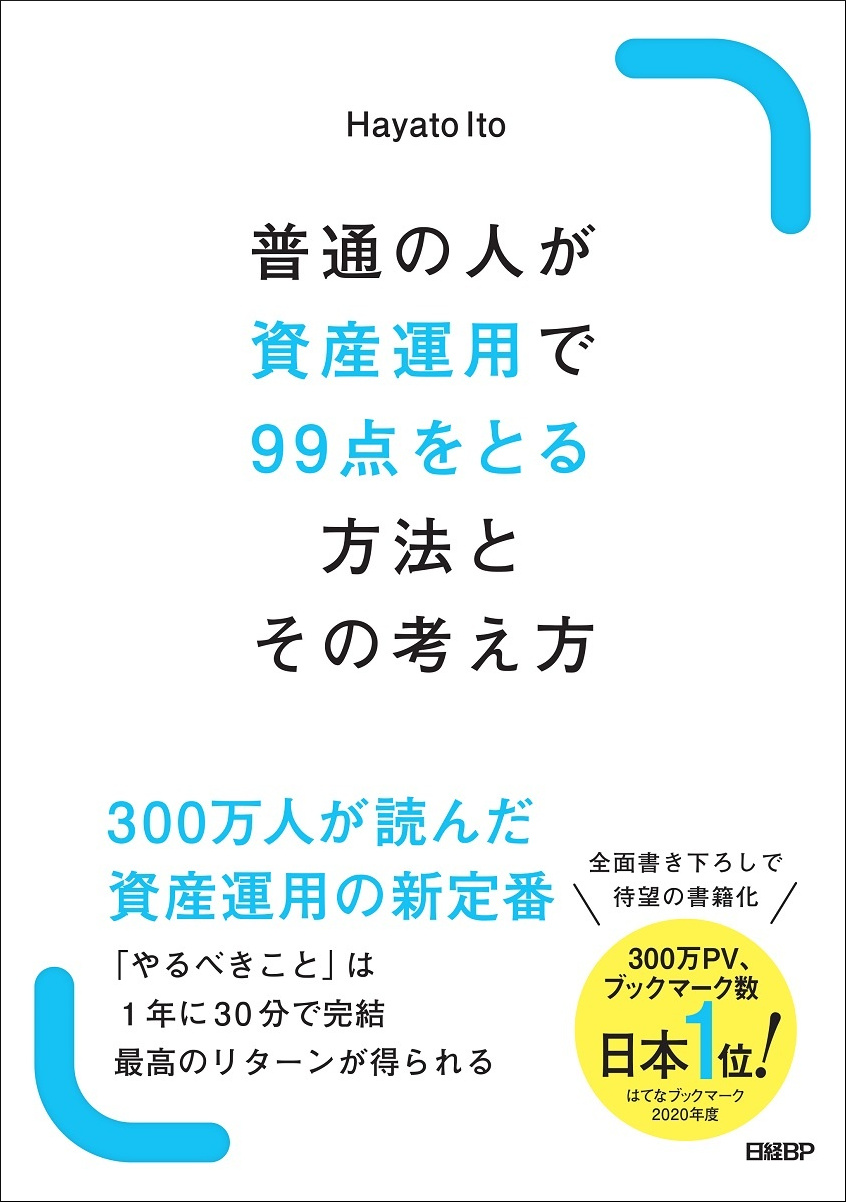 Hayato Ito

普通の人が
資産運用で
99点をとる
方法と
その考え方

300万人が読んだ
資産運用の新定番

「やるべきこと」は
1年に30分で完結
最高のリターンが得られる

全面書き下ろしで
待望の書籍化

300万PV、
ブックマーク数
日本1位!
はてなブックマーク
2020年度

日経BP